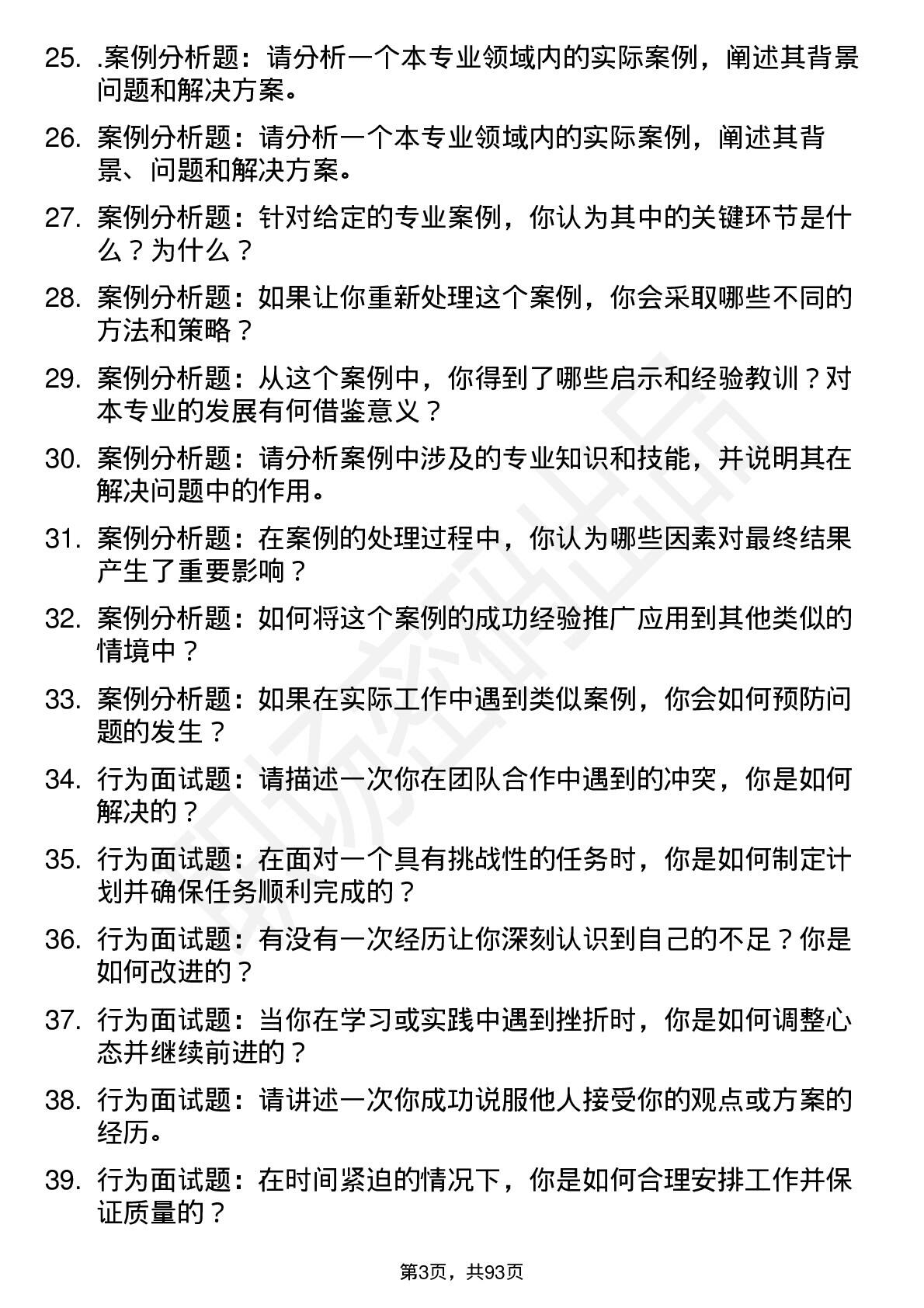 25. .案例分析题：请分析一个本专业领域内的实际案例，阐述其背景问题和解决方案。

26. 案例分析题：请分析一个本专业领域内的实际案例，阐述其背景、问题和解决方案。

27. 案例分析题：针对给定的专业案例，你认为其中的关键环节是什么？为什么？

28. 案例分析题：如果让你重新处理这个案例，你会采取哪些不同的方法和策略？

29. 案例分析题：从这个案例中，你得到了哪些启示和经验教训？对本专业的发展有何借鉴意义？

30. 案例分析题：请分析案例中涉及的专业知识和技能，并说明其在解决问题中的作用。

31. 案例分析题：在案例的处理过程中，你认为哪些因素对最终结果产生了重要影响？

32. 案例分析题：如何将这个案例的成功经验推广应用到其他类似的情境中？

33. 案例分析题：如果在实际工作中遇到类似案例，你会如何预防问题的发生？

34. 行为面试题：请描述一次你在团队合作中遇到的冲突，你是如何解决的？

35. 行为面试题：在面对一个具有挑战性的任务时，你是如何制定计划并确保任务顺利完成的？

36. 行为面试题：有没有一次经历让你深刻认识到自己的不足？你是如何改进的？

37. 行为面试题：当你在学习或实践中遇到挫折时，你是如何调整心态并继续前进的？

38. 行为面试题：请讲述一次你成功说服他人接受你的观点或方案的经历。

39. 行为面试题：在时间紧迫的情况下，你是如何合理安排工作并保证质量的？

第3页，共93页